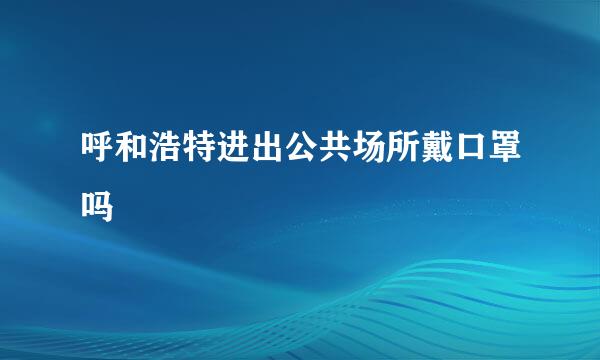 呼和浩特进出公共场所戴口罩吗